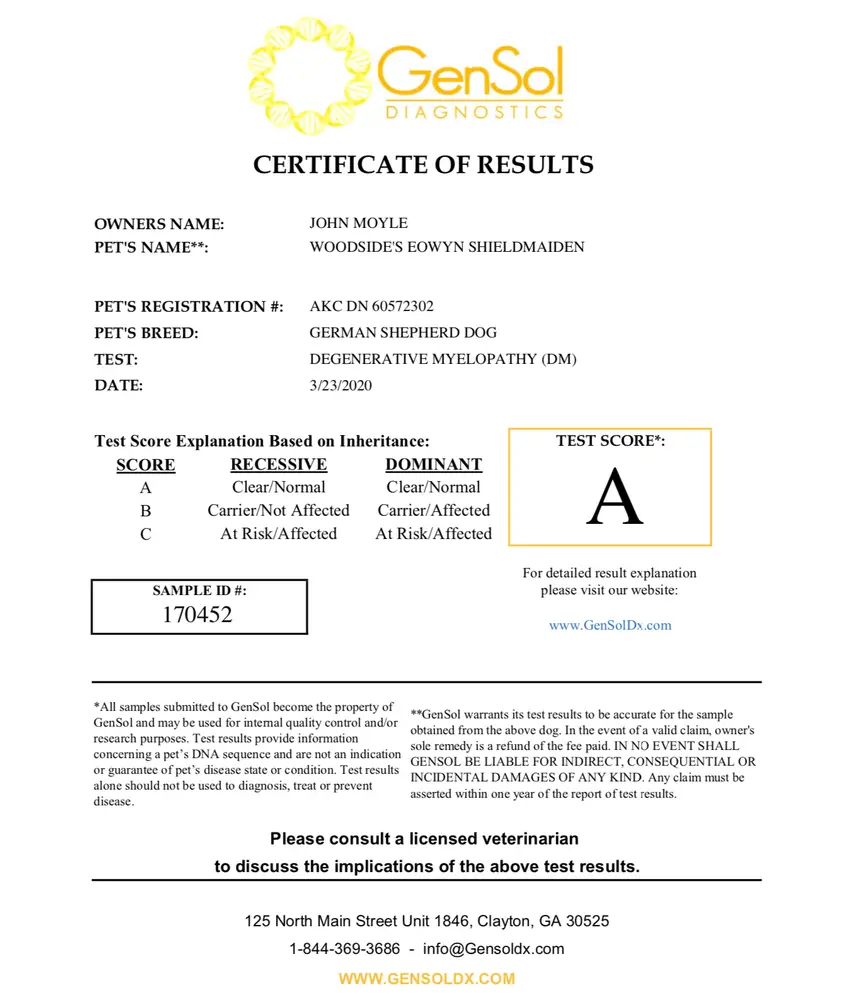 GenSol
DIAGNOSTICS

CERTIFICATE OF RESULTS

OWNERS NAME: JOHN MOYLE
PET'S NAME**: WOODSIDE'S EOWYN SHIELDMAIDEN

PET'S REGISTRATION #: AKC DN 60572302
PET'S BREED: GERMAN SHEPHERD DOG
TEST: DEGENERATIVE MYELOPATHY (DM)
DATE: 3/23/2020

Test Score Explanation Based on Inheritance:

| SCORE | RECESSIVE | DOMINANT |
|---|---|---|
| A | Clear/Normal | Clear/Normal |
| B | Carrier/Not Affected | Carrier/Affected |
| C | At Risk/Affected | At Risk/Affected |

TEST SCORE*:
A

For detailed result explanation please visit our website:

www.GenSolDx.com

SAMPLE ID #:
170452

*All samples submitted to GenSol become the property of GenSol and may be used for internal quality control and/or research purposes. Test results provide information concerning a pet's DNA sequence and are not an indication or guarantee of pet's disease state or condition. Test results alone should not be used to diagnosis, treat or prevent disease.

**GenSol warrants its test results to be accurate for the sample obtained from the above dog. In the event of a valid claim, owner's sole remedy is a refund of the fee paid. IN NO EVENT SHALL GENSOL BE LIABLE FOR INDIRECT, CONSEQUENTIAL OR INCIDENTAL DAMAGES OF ANY KIND. Any claim must be asserted within one year of the report of test results.

Please consult a licensed veterinarian to discuss the implications of the above test results.

125 North Main Street Unit 1846, Clayton, GA 30525
1-844-369-3686 - info@Gensoldx.com
WWW.GENSOLDX.COM